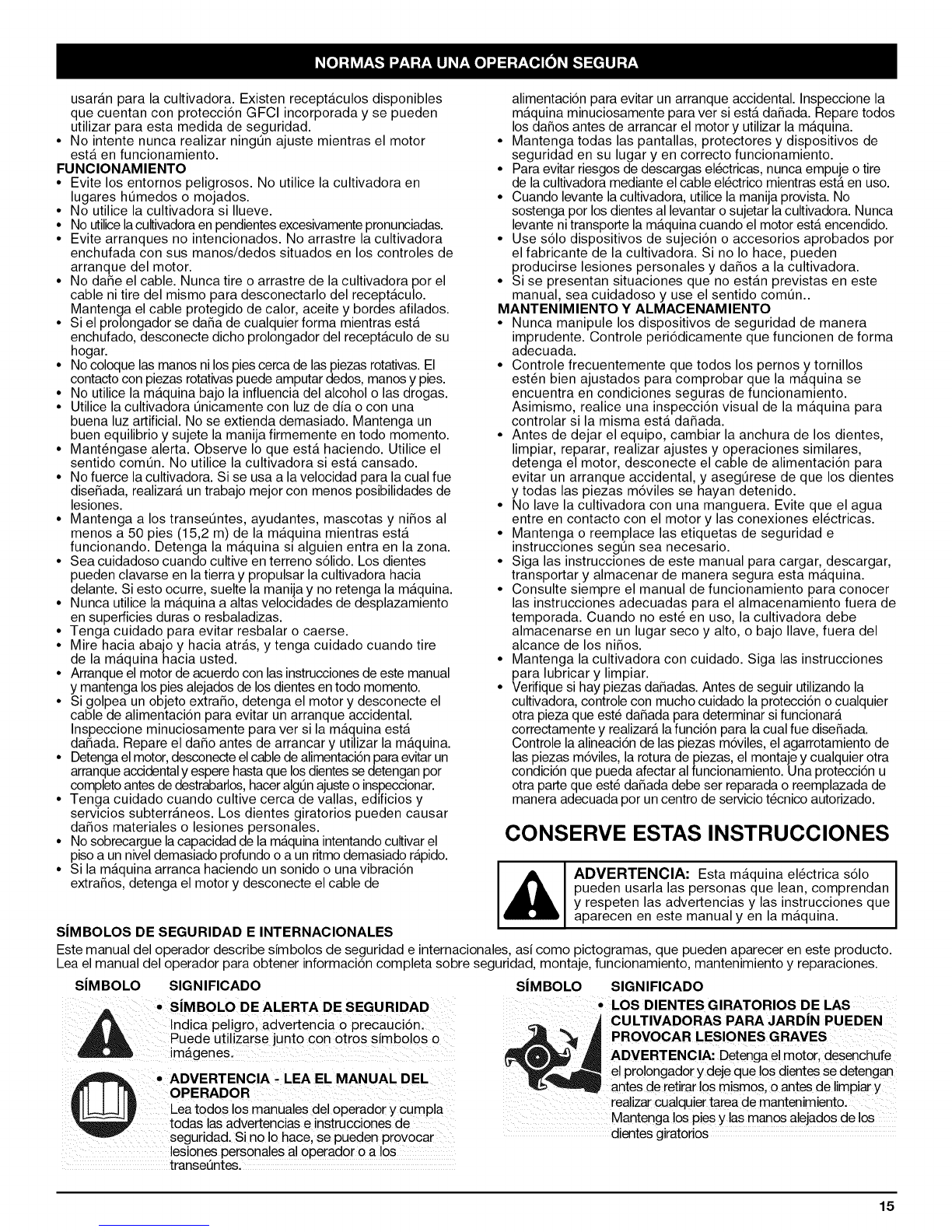 NORMAS PARA UNA OPERACIÓN SEGURA

usarán para la cultivadora. Existen receptáculos disponibles que cuentan con protección GFCI incorporada y se pueden utilizar para esta medida de seguridad.

• No intente nunca realizar ningún ajuste mientras el motor está en funcionamiento.

FUNCIONAMIENTO

• Evite los entornos peligrosos. No utilice la cultivadora en lugares húmedos o mojados.
• No utilice la cultivadora si llueve.
• No utilice la cultivadora en pendientes excesivamente pronunciadas.
• Evite arranques no intencionados. No arrastre la cultivadora enchufada con sus manos/dedos situados en los controles de arranque del motor.
• No dañe el cable. Nunca tire o arrastre de la cultivadora por el cable ni tire del mismo para desconectarlo del receptáculo. Mantenga el cable protegido de calor, aceite y bordes afilados.
• Si el prolongador se daña de cualquier forma mientras está enchufado, desconecte dicho prolongador del receptáculo de su hogar.
• No coloque las manos ni los pies cerca de las piezas rotativas. El contacto con piezas rotativas puede amputar dedos, manos y pies.
• No utilice la máquina bajo la influencia del alcohol o las drogas.
• Utilice la cultivadora únicamente con luz de día o con una buena luz artificial. No se extienda demasiado. Mantenga un buen equilibrio y sujete la manija firmemente en todo momento.
• Manténgase alerta. Observe lo que está haciendo. Utilice el sentido común. No utilice la cultivadora si está cansado.
• No fuerce la cultivadora. Si se usa a la velocidad para la cual fue diseñada, realizará un trabajo mejor con menos posibilidades de lesiones.
• Mantenga a los transeúntes, ayudantes, mascotas y niños al menos a 50 pies (15,2 m) de la máquina mientras está funcionando. Detenga la máquina si alguien entra en la zona.
• Sea cuidadoso cuando cultive en terreno sólido. Los dientes pueden clavarse en la tierra y propulsar la cultivadora hacia delante. Si esto ocurre, suelte la manija y no retenga la máquina.
• Nunca utilice la máquina a altas velocidades de desplazamiento en superficies duras o resbaladizas.
• Tenga cuidado para evitar resbalar o caerse.
• Mire hacia abajo y hacia atrás, y tenga cuidado cuando tire de la máquina hacia usted.
• Arranque el motor de acuerdo con las instrucciones de este manual y mantenga los pies alejados de los dientes en todo momento.
• Si golpea un objeto extraño, detenga el motor y desconecte el cable de alimentación para evitar un arranque accidental. Inspeccione minuciosamente para ver si la máquina está dañada. Repare el daño antes de arrancar y utilizar la máquina.
• Detenga el motor, desconecte el cable de alimentación para evitar un arranque accidental y espere hasta que los dientes se detengan por completo antes de destrabarlos, hacer algún ajuste o inspeccionar.
• Tenga cuidado cuando cultive cerca de vallas, edificios y servicios subterráneos. Los dientes giratorios pueden causar daños materiales o lesiones personales.
• No sobrecargue la capacidad de la máquina intentando cultivar el piso a un nivel demasiado profundo o a un ritmo demasiado rápido.
• Si la máquina arranca haciendo un sonido o una vibración extraños, detenga el motor y desconecte el cable de alimentación para evitar un arranque accidental. Inspeccione la máquina minuciosamente para ver si está dañada. Repare todos los daños antes de arrancar el motor y utilizar la máquina.
• Mantenga todas las pantallas, protectores y dispositivos de seguridad en su lugar y en correcto funcionamiento.
• Para evitar riesgos de descargas eléctricas, nunca empuje o tire de la cultivadora mediante el cable eléctrico mientras está en uso.
• Cuando levante la cultivadora, utilice la manija provista. No sostenga por los dientes al levantar o sujetar la cultivadora. Nunca levante ni transporte la máquina cuando el motor está encendido.
• Use sólo dispositivos de sujeción o accesorios aprobados por el fabricante de la cultivadora. Si no lo hace, pueden producirse lesiones personales y daños a la cultivadora.
• Si se presentan situaciones que no están previstas en este manual, sea cuidadoso y use el sentido común..

MANTENIMIENTO Y ALMACENAMIENTO

• Nunca manipule los dispositivos de seguridad de manera imprudente. Controle periódicamente que funcionen de forma adecuada.
• Controle frecuentemente que todos los pernos y tornillos estén bien ajustados para comprobar que la máquina se encuentra en condiciones seguras de funcionamiento. Asimismo, realice una inspección visual de la máquina para controlar si la misma está dañada.
• Antes de dejar el equipo, cambiar la anchura de los dientes, limpiar, reparar, realizar ajustes y operaciones similares, detenga el motor, desconecte el cable de alimentación para evitar un arranque accidental, y asegúrese de que los dientes y todas las piezas móviles se hayan detenido.
• No lave la cultivadora con una manguera. Evite que el agua entre en contacto con el motor y las conexiones eléctricas.
• Mantenga o reemplace las etiquetas de seguridad e instrucciones según sea necesario.
• Siga las instrucciones de este manual para cargar, descargar, transportar y almacenar de manera segura esta máquina.
• Consulte siempre el manual de funcionamiento para conocer las instrucciones adecuadas para el almacenamiento fuera de temporada. Cuando no esté en uso, la cultivadora debe almacenarse en un lugar seco y alto, o bajo llave, fuera del alcance de los niños.
• Mantenga la cultivadora con cuidado. Siga las instrucciones para lubricar y limpiar.
• Verifique si hay piezas dañadas. Antes de seguir utilizando la cultivadora, controle con mucho cuidado la protección o cualquier otra pieza que esté dañada para determinar si funcionará correctamente y realizará la función para la cual fue diseñada. Controle la alineación de las piezas móviles, el agarrotamiento de las piezas móviles, la rotura de piezas, el montaje y cualquier otra condición que pueda afectar al funcionamiento. Una protección u otra parte que esté dañada debe ser reparada o reemplazada de manera adecuada por un centro de servicio técnico autorizado.

CONSERVE ESTAS INSTRUCCIONES

ADVERTENCIA: Esta máquina eléctrica sólo pueden usarla las personas que lean, comprendan y respeten las advertencias y las instrucciones que aparecen en este manual y en la máquina.

SÍMBOLOS DE SEGURIDAD E INTERNACIONALES

Este manual del operador describe símbolos de seguridad e internacionales, así como pictogramas, que pueden aparecer en este producto. Lea el manual del operador para obtener información completa sobre seguridad, montaje, funcionamiento, mantenimiento y reparaciones.

SÍMBOLO SIGNIFICADO

• SÍMBOLO DE ALERTA DE SEGURIDAD
Indica peligro, advertencia o precaución. Puede utilizarse junto con otros símbolos o imágenes.

• ADVERTENCIA - LEA EL MANUAL DEL OPERADOR
Lea todos los manuales del operador y cumpla todas las advertencias e instrucciones de seguridad. Si no lo hace, se pueden provocar lesiones personales al operador o a los transeúntes.

SÍMBOLO SIGNIFICADO

• LOS DIENTES GIRATORIOS DE LAS CULTIVADORAS PARA JARDÍN PUEDEN PROVOCAR LESIONES GRAVES
ADVERTENCIA: Detenga el motor, desenchufe el prolongador y deje que los dientes se detengan antes de retirar los mismos, o antes de limpiar y realizar cualquier tarea de mantenimiento. Mantenga los pies y las manos alejados de los dientes giratorios

15